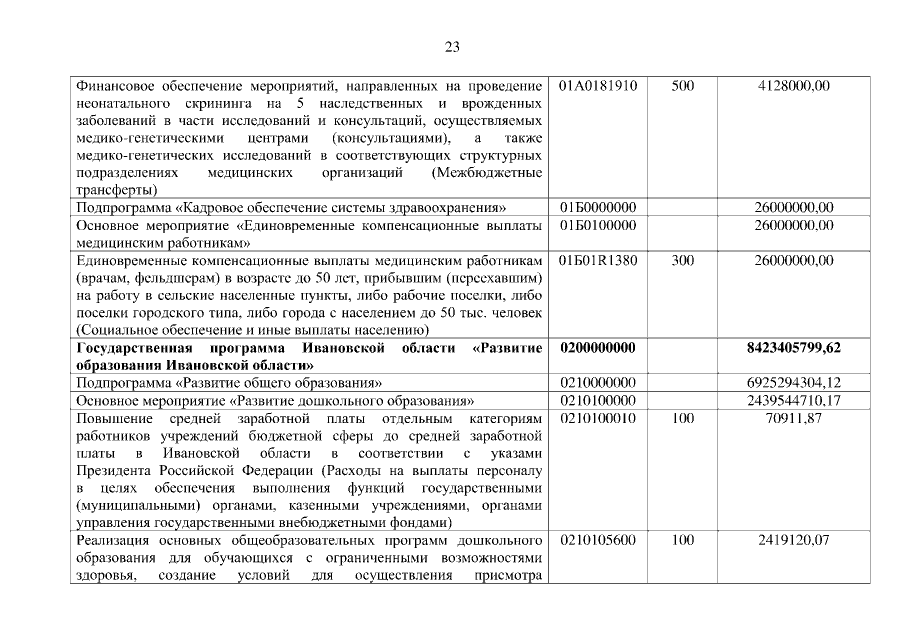 23

| | | | |
|---|---|---|---|
| Финансовое обеспечение мероприятий, направленных на проведение неонатального скрининга на 5 наследственных и врожденных заболеваний в части исследований и консультаций, осуществляемых медико-генетическими центрами (консультациями), а также медико-генетических исследований в соответствующих структурных подразделениях медицинских организаций (Межбюджетные трансферты) | 01А0181910 | 500 | 4128000,00 |
| Подпрограмма «Кадровое обеспечение системы здравоохранения» | 01Б0000000 | | 26000000,00 |
| Основное мероприятие «Единовременные компенсационные выплаты медицинским работникам» | 01Б0100000 | | 26000000,00 |
| Единовременные компенсационные выплаты медицинским работникам (врачам, фельдшерам) в возрасте до 50 лет, прибывшим (переехавшим) на работу в сельские населенные пункты, либо рабочие поселки, либо поселки городского типа, либо города с населением до 50 тыс. человек (Социальное обеспечение и иные выплаты населению) | 01Б01R1380 | 300 | 26000000,00 |
| **Государственная программа Ивановской области «Развитие образования Ивановской области»** | **0200000000** | | **8423405799,62** |
| Подпрограмма «Развитие общего образования» | 0210000000 | | 6925294304,12 |
| Основное мероприятие «Развитие дошкольного образования» | 0210100000 | | 2439544710,17 |
| Повышение средней заработной платы отдельным категориям работников учреждений бюджетной сферы до средней заработной платы в Ивановской области в соответствии с указами Президента Российской Федерации (Расходы на выплаты персоналу в целях обеспечения выполнения функций государственными (муниципальными) органами, казенными учреждениями, органами управления государственными внебюджетными фондами) | 0210100010 | 100 | 70911,87 |
| Реализация основных общеобразовательных программ дошкольного образования для обучающихся с ограниченными возможностями здоровья, создание условий для осуществления присмотра | 0210105600 | 100 | 2419120,07 |